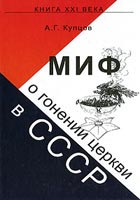 КНИГА XXI ВЕКА

А.Г. Купцов

МИФ

о гонении церкви

в СССР